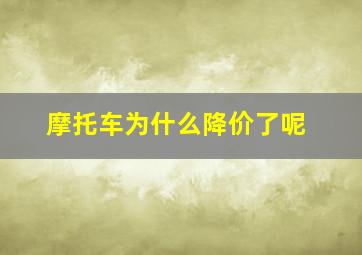 摩托车为什么降价了呢